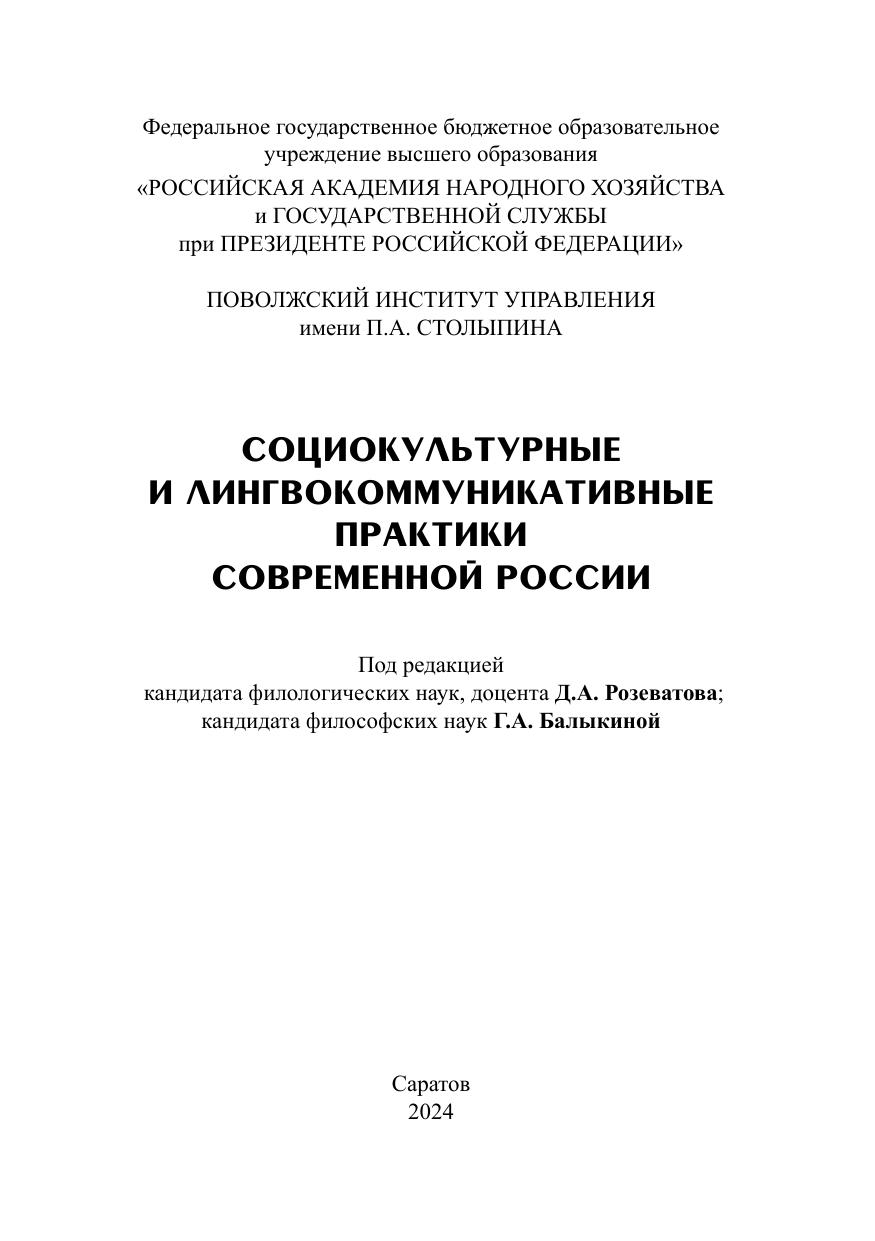 Федеральное государственное бюджетное образовательное учреждение высшего образования
«РОССИЙСКАЯ АКАДЕМИЯ НАРОДНОГО ХОЗЯЙСТВА и ГОСУДАРСТВЕННОЙ СЛУЖБЫ при ПРЕЗИДЕНТЕ РОССИЙСКОЙ ФЕДЕРАЦИИ»

ПОВОЛЖСКИЙ ИНСТИТУТ УПРАВЛЕНИЯ имени П.А. СТОЛЫПИНА

СОЦИОКУЛЬТУРНЫЕ И ЛИНГВОКОММУНИКАТИВНЫЕ ПРАКТИКИ СОВРЕМЕННОЙ РОССИИ

Под редакцией
кандидата филологических наук, доцента Д.А. Розеватова;
кандидата философских наук Г.А. Балыкиной

Саратов
2024